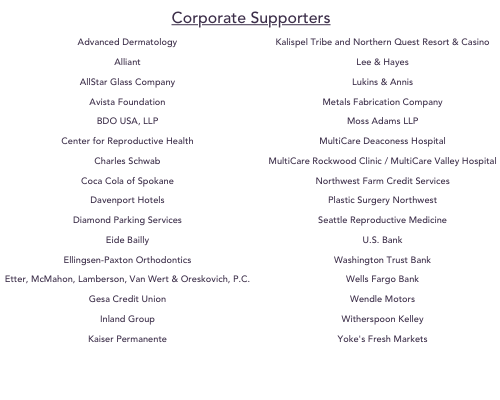 Corporate Supporters

Advanced Dermatology
Alliant
AllStar Glass Company
Avista Foundation
BDO USA, LLP
Center for Reproductive Health
Charles Schwab
Coca Cola of Spokane
Davenport Hotels
Diamond Parking Services
Eide Bailly
Ellingsen-Paxton Orthodontics
Etter, McMahon, Lamberson, Van Wert & Oreskovich, P.C.
Gesa Credit Union
Inland Group
Kaiser Permanente

Kalispel Tribe and Northern Quest Resort & Casino
Lee & Hayes
Lukins & Annis
Metals Fabrication Company
Moss Adams LLP
MultiCare Deaconess Hospital
MultiCare Rockwood Clinic / MultiCare Valley Hospital
Northwest Farm Credit Services
Plastic Surgery Northwest
Seattle Reproductive Medicine
U.S. Bank
Washington Trust Bank
Wells Fargo Bank
Wendle Motors
Witherspoon Kelley
Yoke's Fresh Markets